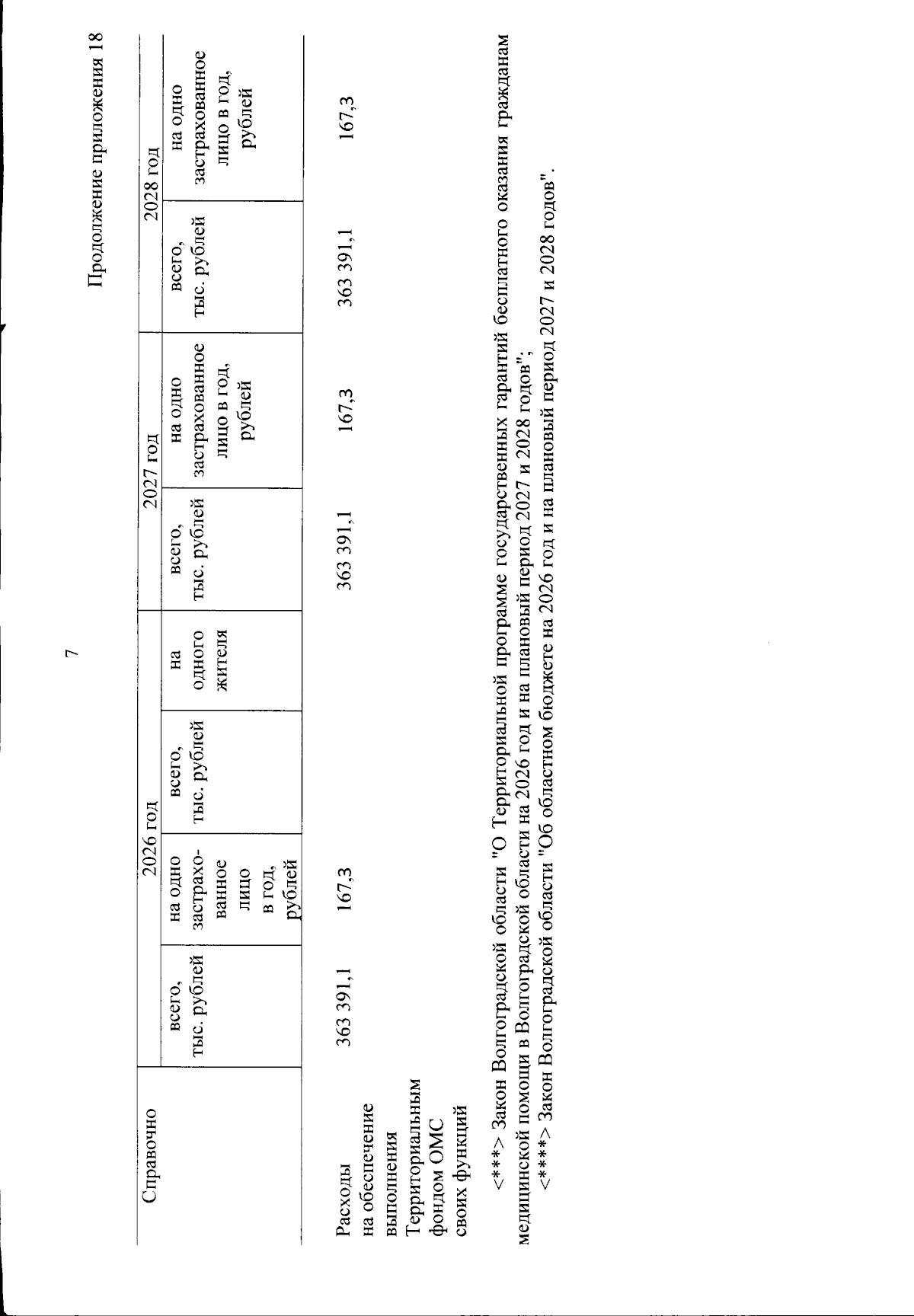 7

Продолжение приложения 18

| Справочно | 2026 год | | | | 2027 год | | 2028 год | |
|---|---|---|---|---|---|---|---|---|
| | всего, тыс. рублей | на одно застрахованное лицо в год, рублей | всего, тыс. рублей | на одного жителя | всего, тыс. рублей | на одно застрахованное лицо в год, рублей | всего, тыс. рублей | на одно застрахованное лицо в год, рублей |
| Расходы на обеспечение выполнения Территориальным фондом ОМС своих функций | 363 391,1 | 167,3 | | | 363 391,1 | 167,3 | 363 391,1 | 167,3 |

<***> Закон Волгоградской области "О Территориальной программе государственных гарантий бесплатного оказания гражданам медицинской помощи в Волгоградской области на 2026 год и на плановый период 2027 и 2028 годов";

<****> Закон Волгоградской области "Об областном бюджете на 2026 год и на плановый период 2027 и 2028 годов".